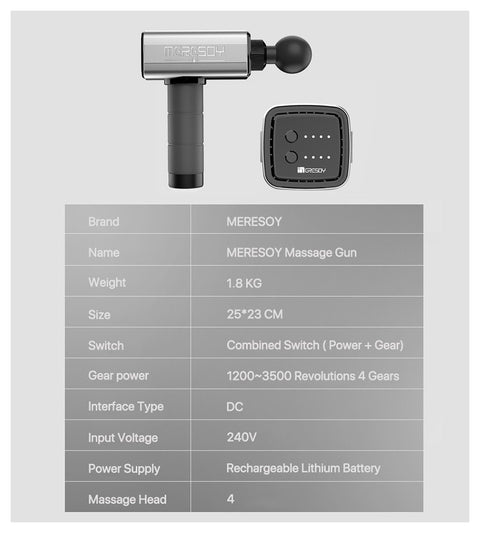 MERESOY

MERESOY

| Brand | MERESOY |
|---|---|
| Name | MERESOY Massage Gun |
| Weight | 1.8 KG |
| Size | 25*23 CM |
| Switch | Combined Switch ( Power + Gear) |
| Gear power | 1200~3500 Revolutions 4 Gears |
| Interface Type | DC |
| Input Voltage | 240V |
| Power Supply | Rechargeable Lithium Battery |
| Massage Head | 4 |